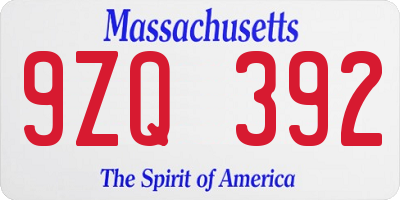 Massachusetts

9ZQ 392

The Spirit of America